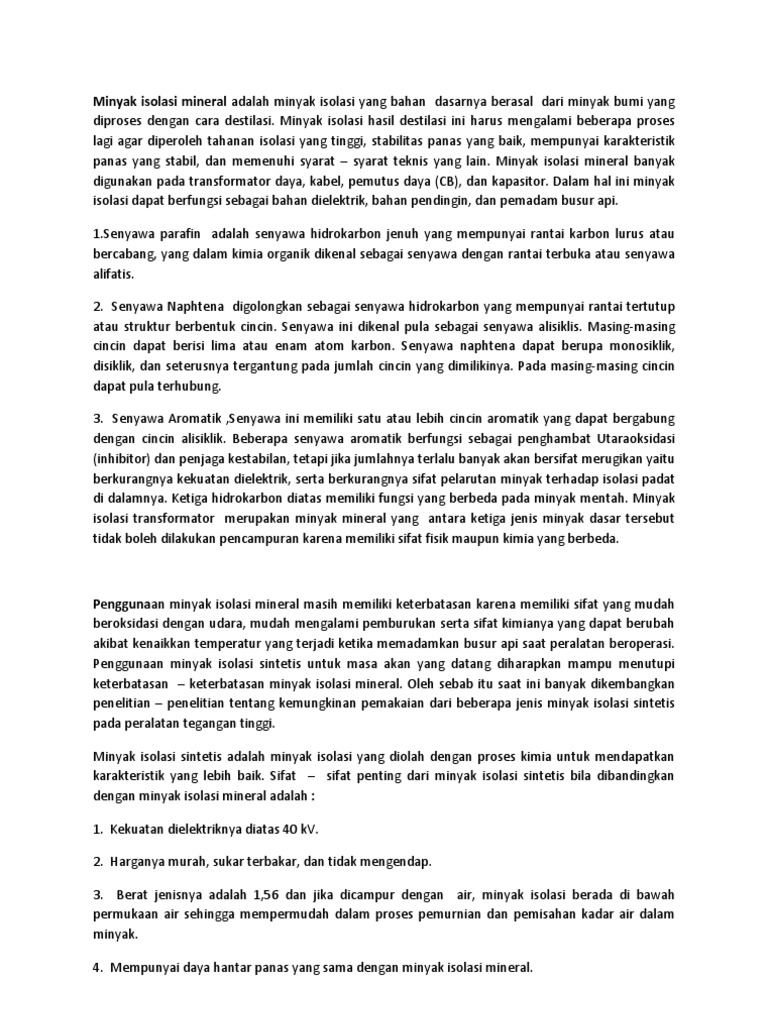 Minyak isolasi mineral adalah minyak isolasi yang bahan dasarnya berasal dari minyak bumi yang diproses dengan cara destilasi. Minyak isolasi hasil destilasi ini harus mengalami beberapa proses lagi agar diperoleh tahanan isolasi yang tinggi, stabilitas panas yang baik, mempunyai karakteristik panas yang stabil, dan memenuhi syarat – syarat teknis yang lain. Minyak isolasi mineral banyak digunakan pada transformator daya, kabel, pemutus daya (CB), dan kapasitor. Dalam hal ini minyak isolasi dapat berfungsi sebagai bahan dielektrik, bahan pendingin, dan pemadam busur api.

1.Senyawa parafin adalah senyawa hidrokarbon jenuh yang mempunyai rantai karbon lurus atau bercabang, yang dalam kimia organik dikenal sebagai senyawa dengan rantai terbuka atau senyawa alifatis.

2. Senyawa Naphtena digolongkan sebagai senyawa hidrokarbon yang mempunyai rantai tertutup atau struktur berbentuk cincin. Senyawa ini dikenal pula sebagai senyawa alisiklis. Masing-masing cincin dapat berisi lima atau enam atom karbon. Senyawa naphtena dapat berupa monosiklik, disiklik, dan seterusnya tergantung pada jumlah cincin yang dimilikinya. Pada masing-masing cincin dapat pula terhubung.

3. Senyawa Aromatik ,Senyawa ini memiliki satu atau lebih cincin aromatik yang dapat bergabung dengan cincin alisiklik. Beberapa senyawa aromatik berfungsi sebagai penghambat Utaraoksidasi (inhibitor) dan penjaga kestabilan, tetapi jika jumlahnya terlalu banyak akan bersifat merugikan yaitu berkurangnya kekuatan dielektrik, serta berkurangnya sifat pelarutan minyak terhadap isolasi padat di dalamnya. Ketiga hidrokarbon diatas memiliki fungsi yang berbeda pada minyak mentah. Minyak isolasi transformator merupakan minyak mineral yang antara ketiga jenis minyak dasar tersebut tidak boleh dilakukan pencampuran karena memiliki sifat fisik maupun kimia yang berbeda.

Penggunaan minyak isolasi mineral masih memiliki keterbatasan karena memiliki sifat yang mudah beroksidasi dengan udara, mudah mengalami pemburukan serta sifat kimianya yang dapat berubah akibat kenaikkan temperatur yang terjadi ketika memadamkan busur api saat peralatan beroperasi. Penggunaan minyak isolasi sintetis untuk masa akan yang datang diharapkan mampu menutupi keterbatasan – keterbatasan minyak isolasi mineral. Oleh sebab itu saat ini banyak dikembangkan penelitian – penelitian tentang kemungkinan pemakaian dari beberapa jenis minyak isolasi sintetis pada peralatan tegangan tinggi.

Minyak isolasi sintetis adalah minyak isolasi yang diolah dengan proses kimia untuk mendapatkan karakteristik yang lebih baik. Sifat – sifat penting dari minyak isolasi sintetis bila dibandingkan dengan minyak isolasi mineral adalah :

1. Kekuatan dielektriknya diatas 40 kV.

2. Harganya murah, sukar terbakar, dan tidak mengendap.

3. Berat jenisnya adalah 1,56 dan jika dicampur dengan air, minyak isolasi berada di bawah permukaan air sehingga mempermudah dalam proses pemurnian dan pemisahan kadar air dalam minyak.

4. Mempunyai daya hantar panas yang sama dengan minyak isolasi mineral.